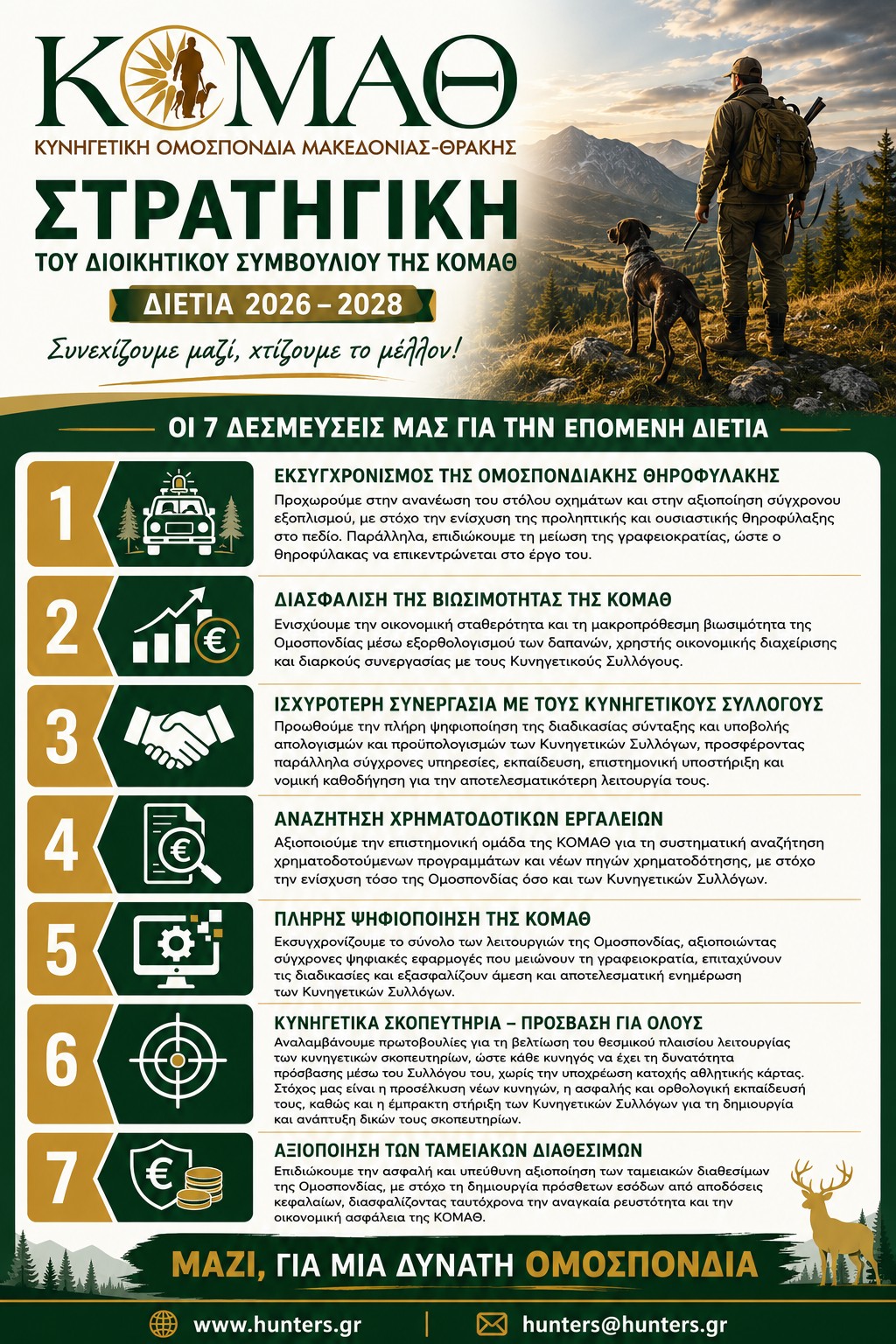 ΚΟΜΑΘ
ΚΥΝΗΓΕΤΙΚΗ ΟΜΟΣΠΟΝΔΙΑ ΜΑΚΕΔΟΝΙΑΣ-ΘΡΑΚΗΣ

ΣΤΡΑΤΗΓΙΚΗ
ΤΟΥ ΔΙΟΙΚΗΤΙΚΟΥ ΣΥΜΒΟΥΛΙΟΥ ΤΗΣ ΚΟΜΑΘ
ΔΙΕΤΙΑ 2026 – 2028

Συνεχίζουμε μαζί, χτίζουμε το μέλλον!

ΟΙ 7 ΔΕΣΜΕΥΣΕΙΣ ΜΑΣ ΓΙΑ ΤΗΝ ΕΠΟΜΕΝΗ ΔΙΕΤΙΑ

1
ΕΚΣΥΓΧΡΟΝΙΣΜΟΣ ΤΗΣ ΟΜΟΣΠΟΝΔΙΑΚΗΣ ΘΗΡΟΦΥΛΑΚΗΣ
Προχωρούμε στην ανανέωση του στόλου οχημάτων και στην αξιοποίηση σύγχρονου εξοπλισμού, με στόχο την ενίσχυση της προληπτικής και ουσιαστικής θηροφύλαξης στο πεδίο. Παράλληλα, επιδιώκουμε τη μείωση της γραφειοκρατίας, ώστε ο θηροφύλακας να επικεντρώνεται στο έργο του.

2
ΔΙΑΣΦΑΛΙΣΗ ΤΗΣ ΒΙΩΣΙΜΟΤΗΤΑΣ ΤΗΣ ΚΟΜΑΘ
Ενισχύουμε την οικονομική σταθερότητα και τη μακροπρόθεσμη βιωσιμότητα της Ομοσπονδίας μέσω εξορθολογισμού των δαπανών, χρηστής οικονομικής διαχείρισης και διαρκούς συνεργασίας με τους Κυνηγετικούς Συλλόγους.

3
ΙΣΧΥΡΟΤΕΡΗ ΣΥΝΕΡΓΑΣΙΑ ΜΕ ΤΟΥΣ ΚΥΝΗΓΕΤΙΚΟΥΣ ΣΥΛΛΟΓΟΥΣ
Προωθούμε την πλήρη ψηφιοποίηση της διαδικασίας σύνταξης και υποβολής απολογισμών και προϋπολογισμών των Κυνηγετικών Συλλόγων, προσφέροντας παράλληλα σύγχρονες υπηρεσίες, εκπαίδευση, επιστημονική υποστήριξη και νομική καθοδήγηση για την αποτελεσματικότερη λειτουργία τους.

4
ΑΝΑΖΗΤΗΣΗ ΧΡΗΜΑΤΟΔΟΤΙΚΩΝ ΕΡΓΑΛΕΙΩΝ
Αξιοποιούμε την επιστημονική ομάδα της ΚΟΜΑΘ για τη συστηματική αναζήτηση χρηματοδοτούμενων προγραμμάτων και νέων πηγών χρηματοδότησης, με στόχο την ενίσχυση τόσο της Ομοσπονδίας όσο και των Κυνηγετικών Συλλόγων.

5
ΠΛΗΡΗΣ ΨΗΦΙΟΠΟΙΗΣΗ ΤΗΣ ΚΟΜΑΘ
Εκσυγχρονίζουμε το σύνολο των λειτουργιών της Ομοσπονδίας, αξιοποιώντας σύγχρονες ψηφιακές εφαρμογές που μειώνουν τη γραφειοκρατία, επιταχύνουν τις διαδικασίες και εξασφαλίζουν άμεση και αποτελεσματική ενημέρωση των Κυνηγετικών Συλλόγων.

6
ΚΥΝΗΓΕΤΙΚΑ ΣΚΟΠΕΥΤΗΡΙΑ – ΠΡΟΣΒΑΣΗ ΓΙΑ ΟΛΟΥΣ
Αναλαμβάνουμε πρωτοβουλίες για τη βελτίωση του θεσμικού πλαισίου λειτουργίας των κυνηγετικών σκοπευτηρίων, ώστε κάθε κυνηγός να έχει τη δυνατότητα πρόσβασης μέσω του Συλλόγου του, χωρίς την υποχρέωση κατοχής αθλητικής κάρτας. Στόχος μας είναι η προσέλκυση νέων κυνηγών, η ασφαλής και ορθολογική εκπαίδευσή τους, καθώς και η έμπρακτη στήριξη των Κυνηγετικών Συλλόγων για τη δημιουργία και ανάπτυξη δικών τους σκοπευτηρίων.

7
ΑΞΙΟΠΟΙΗΣΗ ΤΩΝ ΤΑΜΕΙΑΚΩΝ ΔΙΑΘΕΣΙΜΩΝ
Επιδιώκουμε την ασφαλή και υπεύθυνη αξιοποίηση των ταμειακών διαθεσίμων της Ομοσπονδίας, με στόχο τη δημιουργία πρόσθετων εσόδων από αποδόσεις κεφαλαίων, διασφαλίζοντας ταυτόχρονα την αναγκαία ρευστότητα και την οικονομική ασφάλεια της ΚΟΜΑΘ.

ΜΑΖΙ, ΓΙΑ ΜΙΑ ΔΥΝΑΤΗ ΟΜΟΣΠΟΝΔΙΑ

www.hunters.gr | hunters@hunters.gr